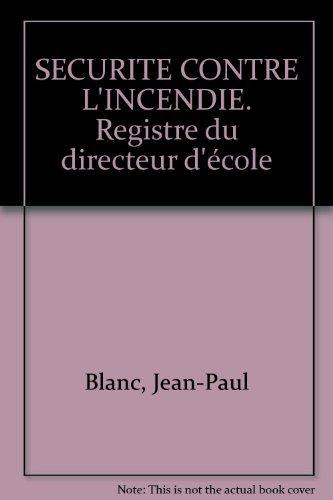 SECURITE CONTRE L'INCENDIE. Registre du directeur d'école

Blanc, Jean-Paul

Note: This is not the actual book cover